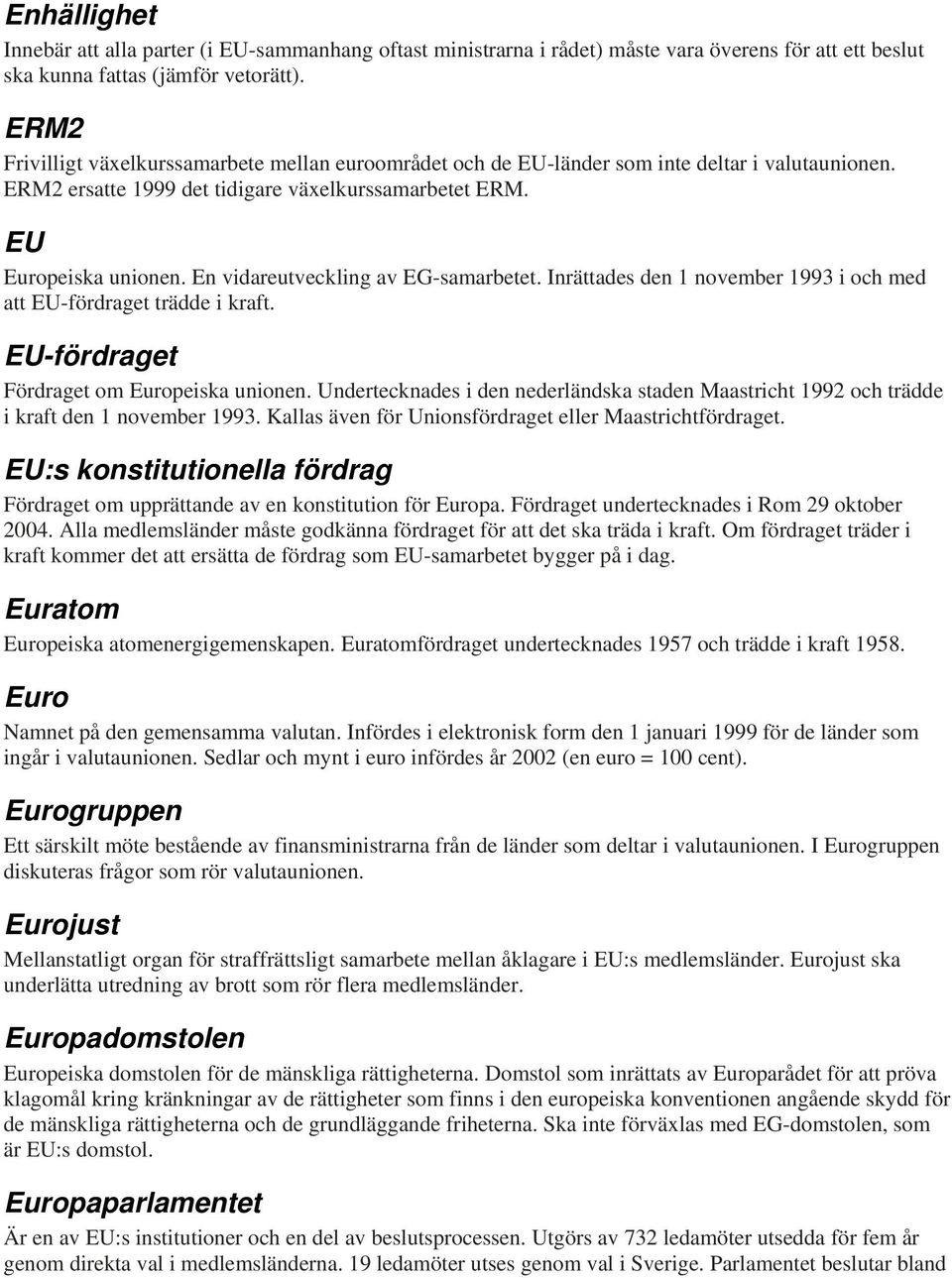 Enhällighet
Innebär att alla parter (i EU-sammanhang oftast ministrarna i rådet) måste vara överens för att ett beslut ska kunna fattas (jämför vetorätt).

ERM2
Frivilligt växelkurssamarbete mellan euroområdet och de EU-länder som inte deltar i valutaunionen. ERM2 ersatte 1999 det tidigare växelkurssamarbetet ERM.

EU
Europeiska unionen. En vidareutveckling av EG-samarbetet. Inrättades den 1 november 1993 i och med att EU-fördraget trädde i kraft.

EU-fördraget
Fördraget om Europeiska unionen. Undertecknades i den nederländska staden Maastricht 1992 och trädde i kraft den 1 november 1993. Kallas även för Unionsfördraget eller Maastrichtfördraget.

EU:s konstitutionella fördrag
Fördraget om upprättande av en konstitution för Europa. Fördraget undertecknades i Rom 29 oktober 2004. Alla medlemsländer måste godkänna fördraget för att det ska träda i kraft. Om fördraget träder i kraft kommer det att ersätta de fördrag som EU-samarbetet bygger på i dag.

Euratom
Europeiska atomenergigemenskapen. Euratomfördraget undertecknades 1957 och trädde i kraft 1958.

Euro
Namnet på den gemensamma valutan. Infördes i elektronisk form den 1 januari 1999 för de länder som ingår i valutaunionen. Sedlar och mynt i euro infördes år 2002 (en euro = 100 cent).

Eurogruppen
Ett särskilt möte bestående av finansministrarna från de länder som deltar i valutaunionen. I Eurogruppen diskuteras frågor som rör valutaunionen.

Eurojust
Mellanstatligt organ för straffrättsligt samarbete mellan åklagare i EU:s medlemsländer. Eurojust ska underlätta utredning av brott som rör flera medlemsländer.

Europadomstolen
Europeiska domstolen för de mänskliga rättigheterna. Domstol som inrättats av Europarådet för att pröva klagomål kring kränkningar av de rättigheter som finns i den europeiska konventionen angående skydd för de mänskliga rättigheterna och de grundläggande friheterna. Ska inte förväxlas med EG-domstolen, som är EU:s domstol.

Europaparlamentet
Är en av EU:s institutioner och en del av beslutsprocessen. Utgörs av 732 ledamöter utsedda för fem år genom direkta val i medlemsländerna. 19 ledamöter utses genom val i Sverige. Parlamentet beslutar bland